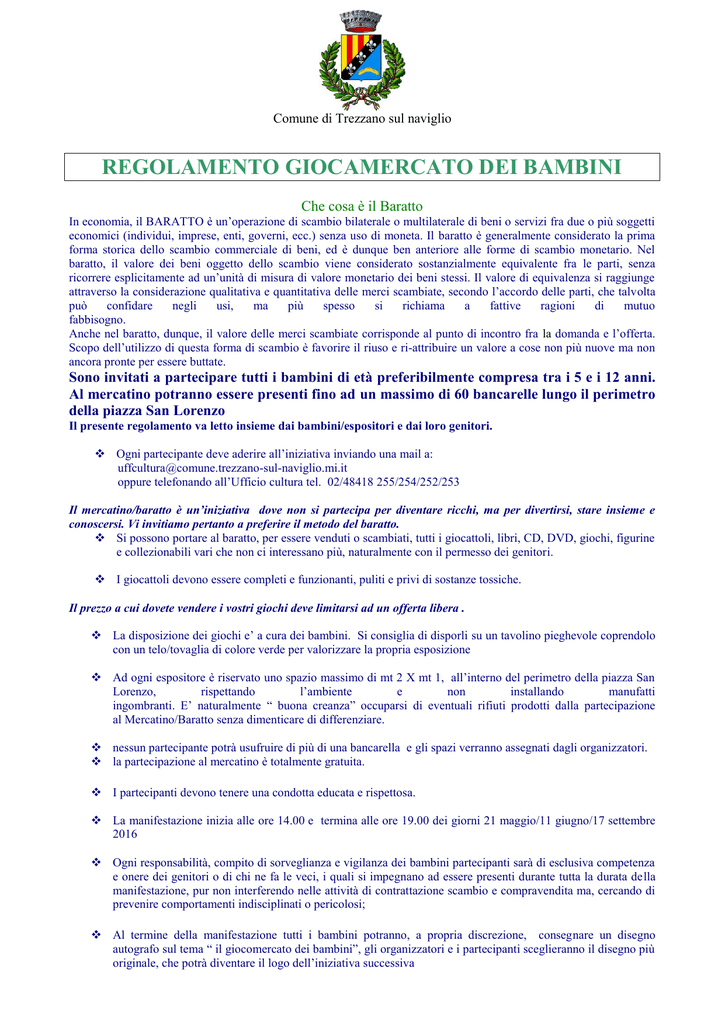 Comune di Trezzano sul naviglio

REGOLAMENTO GIOCAMERCATO DEI BAMBINI

Che cosa è il Baratto

In economia, il BARATTO è un'operazione di scambio bilaterale o multilaterale di beni o servizi fra due o più soggetti economici (individui, imprese, enti, governi, ecc.) senza uso di moneta. Il baratto è generalmente considerato la prima forma storica dello scambio commerciale di beni, ed è dunque ben anteriore alle forme di scambio monetario. Nel baratto, il valore dei beni oggetto dello scambio viene considerato sostanzialmente equivalente fra le parti, senza ricorrere esplicitamente ad un'unità di misura di valore monetario dei beni stessi. Il valore di equivalenza si raggiunge attraverso la considerazione qualitativa e quantitativa delle merci scambiate, secondo l'accordo delle parti, che talvolta può confidare negli usi, ma più spesso si richiama a fattive ragioni di mutuo fabbisogno.
Anche nel baratto, dunque, il valore delle merci scambiate corrisponde al punto di incontro fra la domanda e l'offerta. Scopo dell'utilizzo di questa forma di scambio è favorire il riuso e ri-attribuire un valore a cose non più nuove ma non ancora pronte per essere buttate.

Sono invitati a partecipare tutti i bambini di età preferibilmente compresa tra i 5 e i 12 anni.
Al mercatino potranno essere presenti fino ad un massimo di 60 bancarelle lungo il perimetro della piazza San Lorenzo
Il presente regolamento va letto insieme dai bambini/espositori e dai loro genitori.

❖ Ogni partecipante deve aderire all'iniziativa inviando una mail a: uffcultura@comune.trezzano-sul-naviglio.mi.it oppure telefonando all'Ufficio cultura tel. 02/48418 255/254/252/253

Il mercatino/baratto è un'iniziativa dove non si partecipa per diventare ricchi, ma per divertirsi, stare insieme e conoscersi. Vi invitiamo pertanto a preferire il metodo del baratto.
❖ Si possono portare al baratto, per essere venduti o scambiati, tutti i giocattoli, libri, CD, DVD, giochi, figurine e collezionabili vari che non ci interessano più, naturalmente con il permesso dei genitori.

❖ I giocattoli devono essere completi e funzionanti, puliti e privi di sostanze tossiche.

Il prezzo a cui dovete vendere i vostri giochi deve limitarsi ad un offerta libera .

❖ La disposizione dei giochi e' a cura dei bambini. Si consiglia di disporli su un tavolino pieghevole coprendolo con un telo/tovaglia di colore verde per valorizzare la propria esposizione

❖ Ad ogni espositore è riservato uno spazio massimo di mt 2 X mt 1, all'interno del perimetro della piazza San Lorenzo, rispettando l'ambiente e non installando manufatti ingombranti. E' naturalmente " buona creanza" occuparsi di eventuali rifiuti prodotti dalla partecipazione al Mercatino/Baratto senza dimenticare di differenziare.

❖ nessun partecipante potrà usufruire di più di una bancarella e gli spazi verranno assegnati dagli organizzatori.
❖ la partecipazione al mercatino è totalmente gratuita.

❖ I partecipanti devono tenere una condotta educata e rispettosa.

❖ La manifestazione inizia alle ore 14.00 e termina alle ore 19.00 dei giorni 21 maggio/11 giugno/17 settembre 2016

❖ Ogni responsabilità, compito di sorveglianza e vigilanza dei bambini partecipanti sarà di esclusiva competenza e onere dei genitori o di chi ne fa le veci, i quali si impegnano ad essere presenti durante tutta la durata della manifestazione, pur non interferendo nelle attività di contrattazione scambio e compravendita ma, cercando di prevenire comportamenti indisciplinati o pericolosi;

❖ Al termine della manifestazione tutti i bambini potranno, a propria discrezione, consegnare un disegno autografo sul tema " il giocomercato dei bambini", gli organizzatori e i partecipanti sceglieranno il disegno più originale, che potrà diventare il logo dell'iniziativa successiva